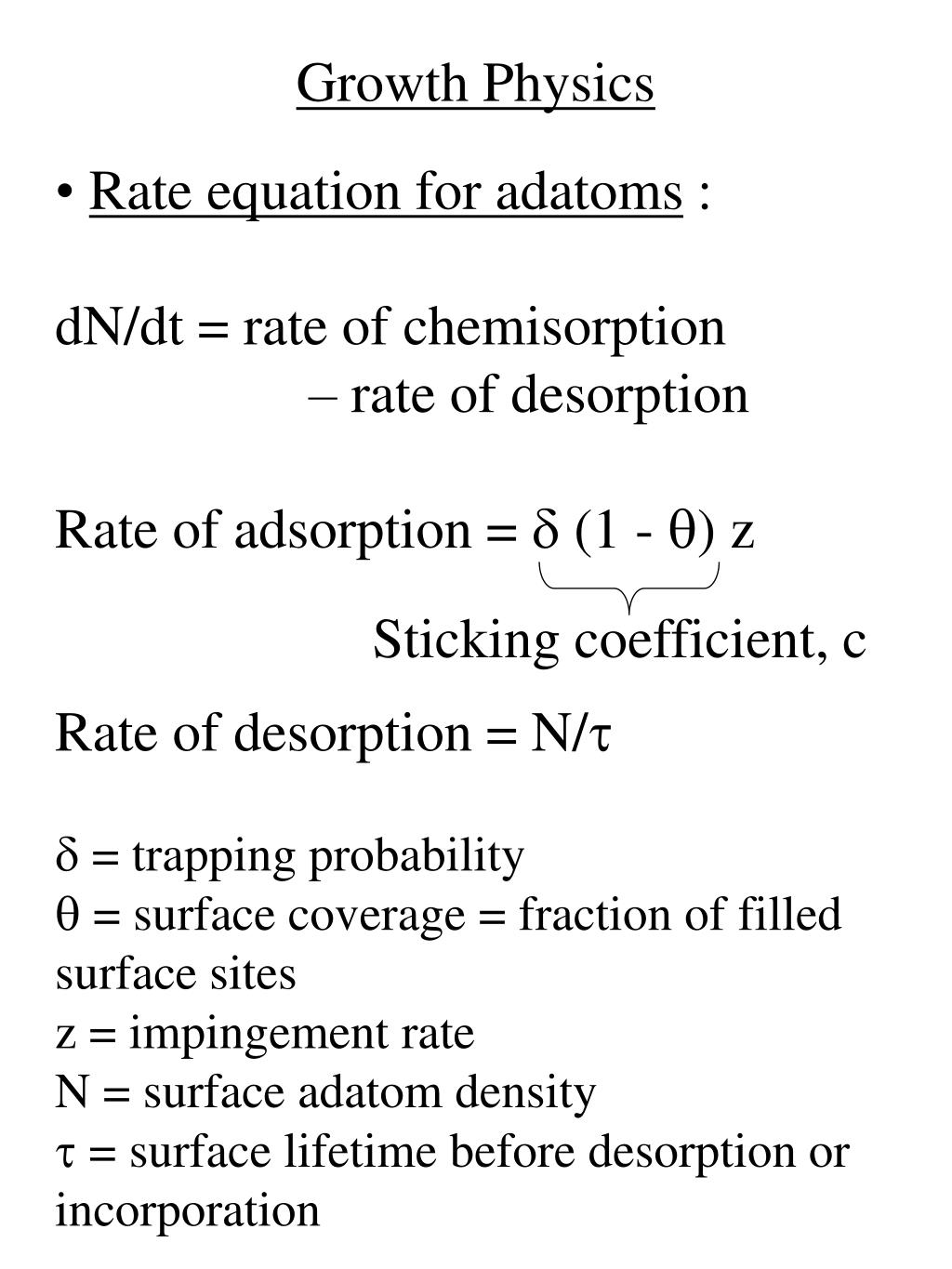 Growth Physics

• Rate equation for adatoms :

dN/dt = rate of chemisorption – rate of desorption

Rate of adsorption = $\delta (1 - \theta) z$

Sticking coefficient, c

Rate of desorption = $N/\tau$

$\delta$ = trapping probability
$\theta$ = surface coverage = fraction of filled surface sites
z = impingement rate
N = surface adatom density
$\tau$ = surface lifetime before desorption or incorporation